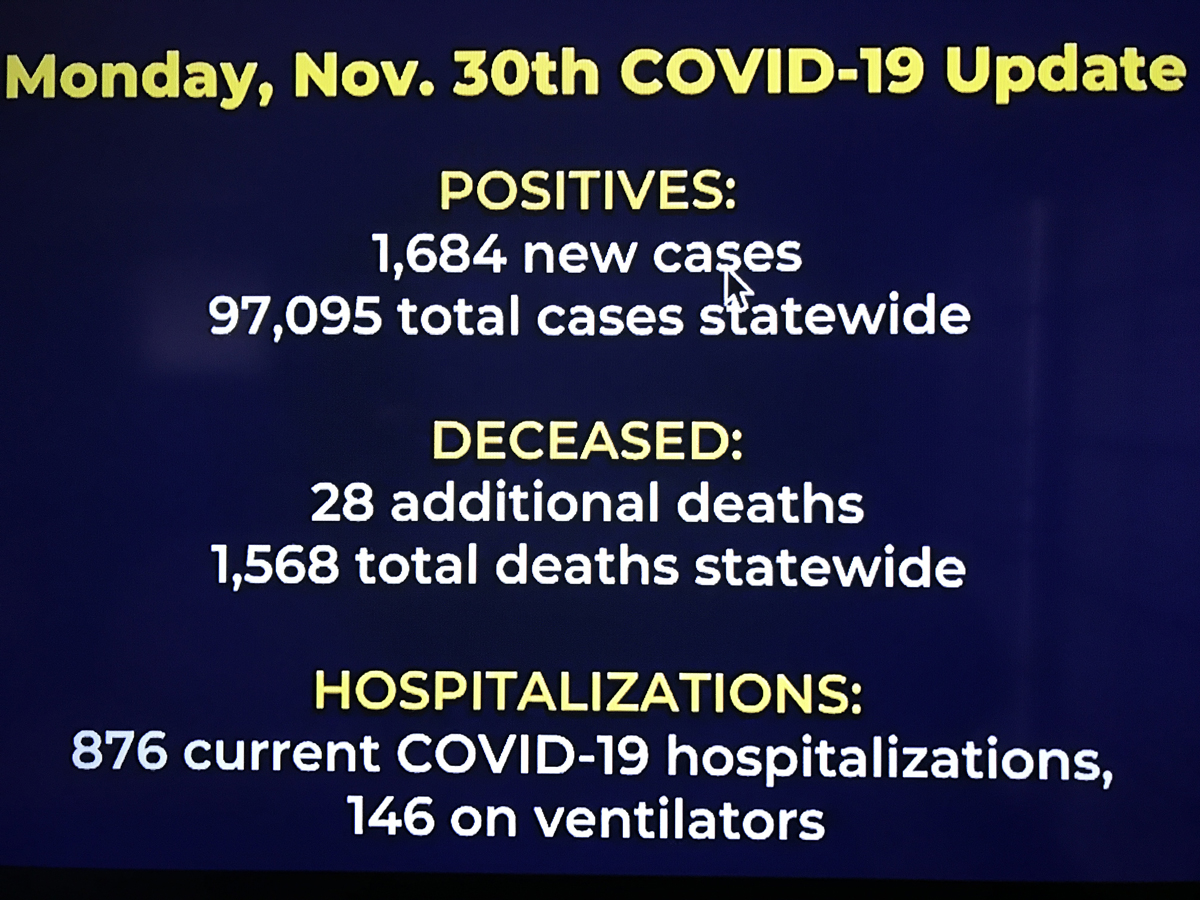 Monday, Nov. 30th COVID-19 Update

POSITIVES:
1,684 new cases
97,095 total cases statewide

DECEASED:
28 additional deaths
1,568 total deaths statewide

HOSPITALIZATIONS:
876 current COVID-19 hospitalizations,
146 on ventilators